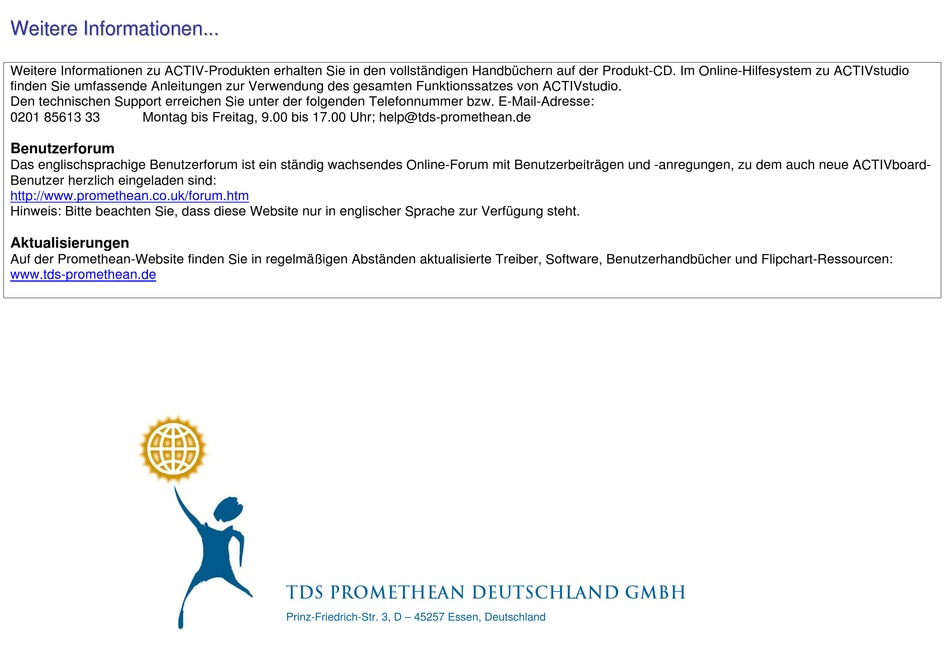 Weitere Informationen...

Weitere Informationen zu ACTIV-Produkten erhalten Sie in den vollständigen Handbüchern auf der Produkt-CD. Im Online-Hilfesystem zu ACTIVstudio finden Sie umfassende Anleitungen zur Verwendung des gesamten Funktionssatzes von ACTIVstudio.
Den technischen Support erreichen Sie unter der folgenden Telefonnummer bzw. E-Mail-Adresse:
0201 85613 33 Montag bis Freitag, 9.00 bis 17.00 Uhr; help@tds-promethean.de

Benutzerforum
Das englischsprachige Benutzerforum ist ein ständig wachsendes Online-Forum mit Benutzerbeiträgen und -anregungen, zu dem auch neue ACTIVboard-Benutzer herzlich eingeladen sind:
http://www.promethean.co.uk/forum.htm
Hinweis: Bitte beachten Sie, dass diese Website nur in englischer Sprache zur Verfügung steht.

Aktualisierungen
Auf der Promethean-Website finden Sie in regelmäßigen Abständen aktualisierte Treiber, Software, Benutzerhandbücher und Flipchart-Ressourcen:
www.tds-promethean.de

TDS PROMETHEAN DEUTSCHLAND GMBH
Prinz-Friedrich-Str. 3, D – 45257 Essen, Deutschland